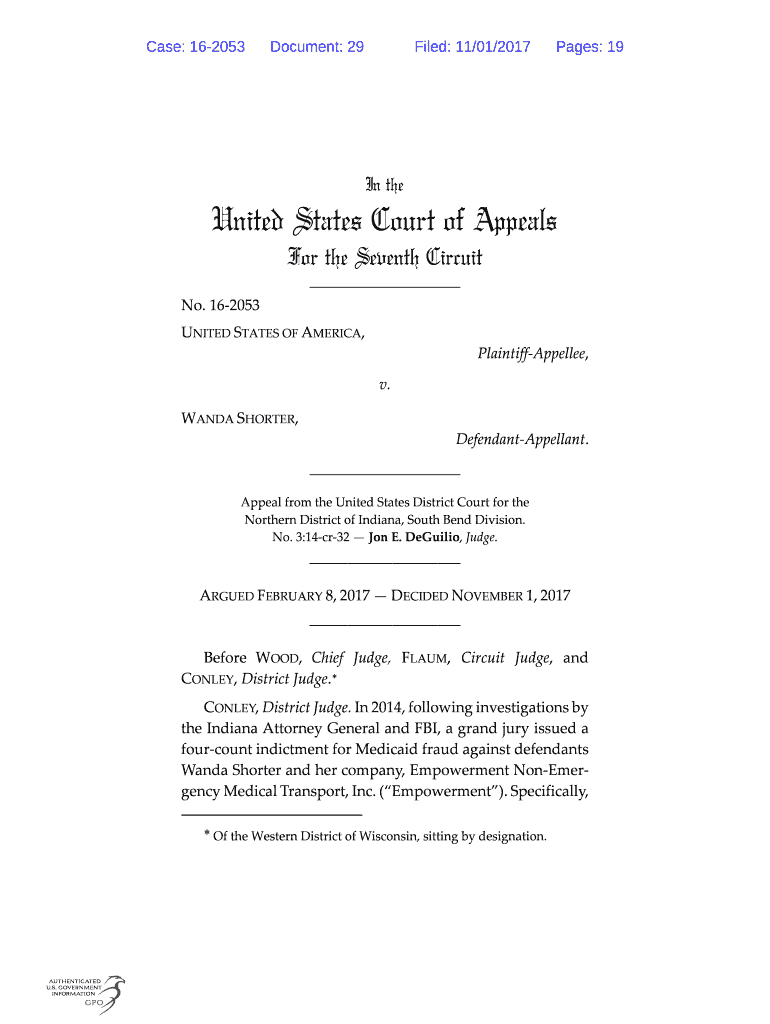 Case: 16-2053 Document: 29 Filed: 11/01/2017 Pages: 19

In the

United States Court of Appeals

For the Seventh Circuit

No. 16-2053

UNITED STATES OF AMERICA,

Plaintiff-Appellee,

v.

WANDA SHORTER,

Defendant-Appellant.

Appeal from the United States District Court for the Northern District of Indiana, South Bend Division.
No. 3:14-cr-32 — Jon E. DeGuilio, Judge.

ARGUED FEBRUARY 8, 2017 — DECIDED NOVEMBER 1, 2017

Before WOOD, Chief Judge, FLAUM, Circuit Judge, and CONLEY, District Judge.*

CONLEY, District Judge. In 2014, following investigations by the Indiana Attorney General and FBI, a grand jury issued a four-count indictment for Medicaid fraud against defendants Wanda Shorter and her company, Empowerment Non-Emergency Medical Transport, Inc. ("Empowerment"). Specifically,

* Of the Western District of Wisconsin, sitting by designation.

AUTHENTICATED U.S. GOVERNMENT INFORMATION GPO